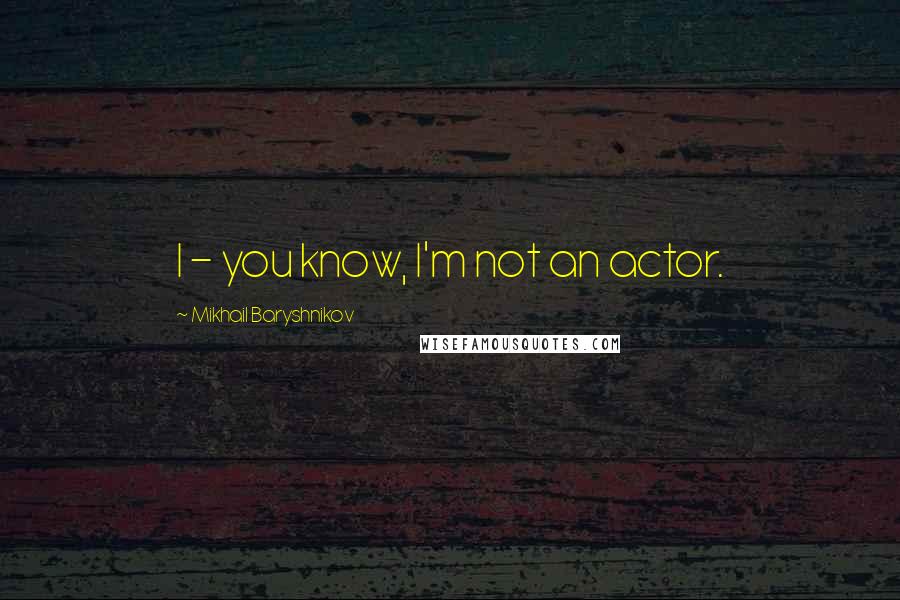 I - you know, I'm not an actor.

~ Mikhail Baryshnikov

WISEFAMOUSQUOTES.COM